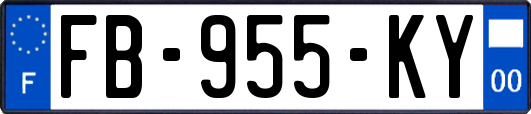 F
FB-955-KY
00